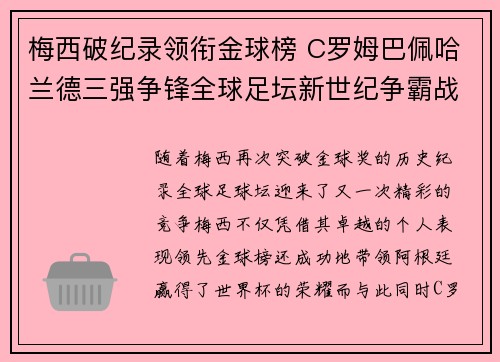 梅西破纪录领衔金球榜 C罗姆巴佩哈兰德三强争锋全球足坛新世纪争霸战

随着梅西再次突破金球奖的历史纪录全球足球坛迎来了又一次精彩的竞争梅西不仅凭借其卓越的个人表现领先金球榜还成功地带领阿根廷赢得了世界杯的荣耀而与此同时C罗